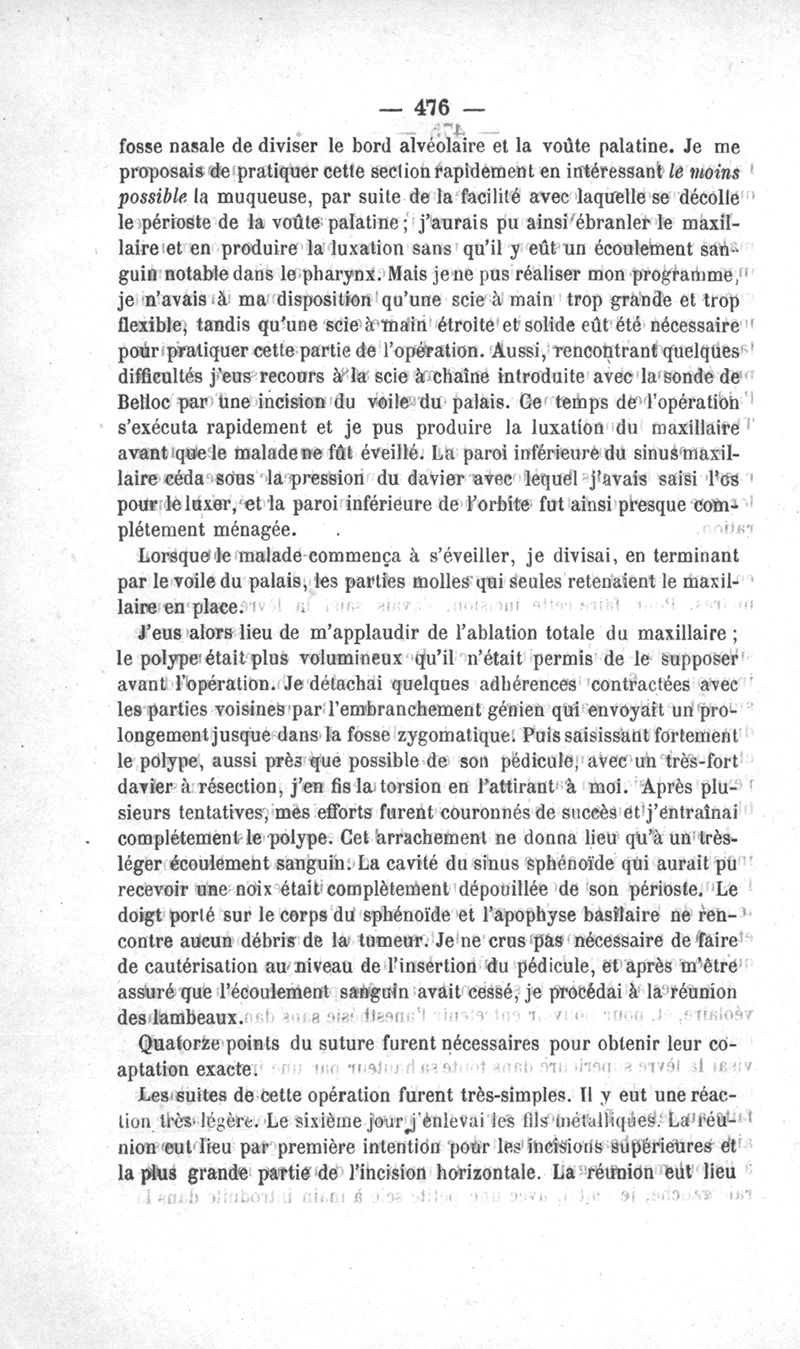 — 476 —

fosse nasale de diviser le bord alvéolaire et la voûte palatine. Je me proposais de pratiquer cette section rapidement en intéressant le moins possible la muqueuse, par suite de la facilité avec laquelle se décolle le périoste de la voûte palatine ; j'aurais pu ainsi ébranler le maxillaire et en produire la luxation sans qu'il y eût un écoulement sanguin notable dans le pharynx. Mais je ne pus réaliser mon programme, je n'avais à ma disposition qu'une scie à main trop grande et trop flexible, tandis qu'une scie à main étroite et solide eût été nécessaire pour pratiquer cette partie de l'opération. Aussi, rencontrant quelques difficultés j'eus recours à la scie à chaîne introduite avec la sonde de Belloc par une incision du voile du palais. Ce temps de l'opération s'exécuta rapidement et je pus produire la luxation du maxillaire avant que le malade ne fût éveillé. La paroi inférieure du sinus maxillaire céda sous la pression du davier avec lequel j'avais saisi l'os pour le luxer, et la paroi inférieure de l'orbite fut ainsi presque complétement ménagée.

Lorsque le malade commença à s'éveiller, je divisai, en terminant par le voile du palais, les parties molles qui seules retenaient le maxillaire en place.

J'eus alors lieu de m'applaudir de l'ablation totale du maxillaire ; le polype était plus volumineux qu'il n'était permis de le supposer avant l'opération. Je détachai quelques adhérences contractées avec les parties voisines par l'embranchement génien qui envoyait un prolongement jusque dans la fosse zygomatique. Puis saisissant fortement le polype, aussi près que possible de son pédicule, avec un très-fort davier à résection, j'en fis la torsion en l'attirant à moi. Après plusieurs tentatives, mes efforts furent couronnés de succès et j'entraînai complétement le polype. Cet arrachement ne donna lieu qu'à un très-léger écoulement sanguin. La cavité du sinus sphénoïde qui aurait pu recevoir une noix était complètement dépouillée de son périoste. Le doigt porté sur le corps du sphénoïde et l'apophyse basilaire ne rencontre aucun débris de la tumeur. Je ne crus pas nécessaire de faire de cautérisation au niveau de l'insertion du pédicule, et après m'être assuré que l'écoulement sanguin avait cessé, je procédai à la réunion des lambeaux.

Quatorze points du suture furent nécessaires pour obtenir leur coaptation exacte.

Les suites de cette opération furent très-simples. Il y eut une réaction très-légère. Le sixième jour j'enlevai les fils métalliques. La réunion eut lieu par première intention pour les incisions supérieures et la plus grande partie de l'incision horizontale. La réunion eut lieu